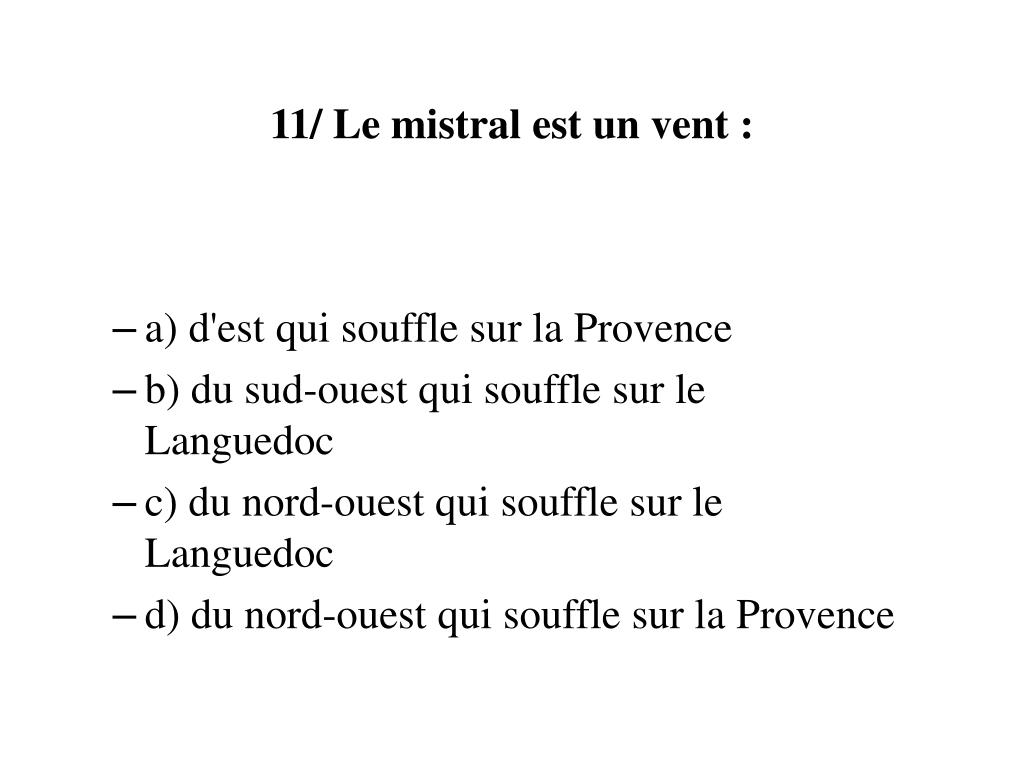 11/ Le mistral est un vent :

– a) d'est qui souffle sur la Provence
– b) du sud-ouest qui souffle sur le Languedoc
– c) du nord-ouest qui souffle sur le Languedoc
– d) du nord-ouest qui souffle sur la Provence